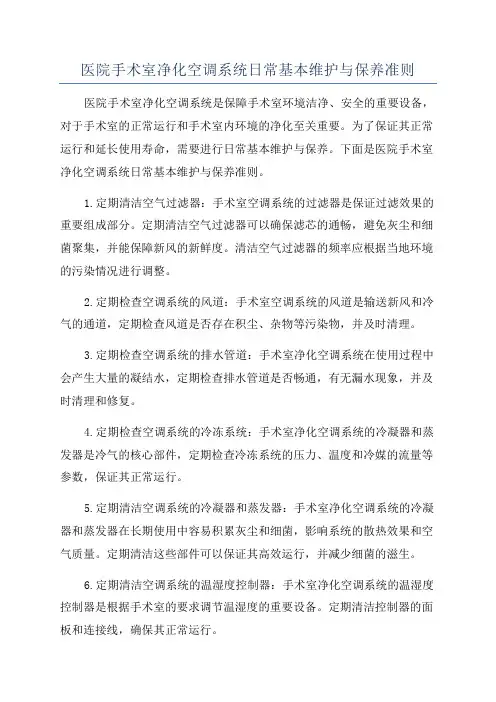 医院手术室净化空调系统日常基本维护与保养准则

医院手术室净化空调系统是保障手术室环境洁净、安全的重要设备，对于手术室的正常运行和手术室内环境的净化至关重要。为了保证其正常运行和延长使用寿命，需要进行日常基本维护与保养。下面是医院手术室净化空调系统日常基本维护与保养准则。

1.定期清洁空气过滤器：手术室空调系统的过滤器是保证过滤效果的重要组成部分。定期清洁空气过滤器可以确保滤芯的通畅，避免灰尘和细菌聚集，并能保障新风的新鲜度。清洁空气过滤器的频率应根据当地环境的污染情况进行调整。

2.定期检查空调系统的风道：手术室空调系统的风道是输送新风和冷气的通道，定期检查风道是否存在积尘、杂物等污染物，并及时清理。

3.定期检查空调系统的排水管道：手术室净化空调系统在使用过程中会产生大量的凝结水，定期检查排水管道是否畅通，有无漏水现象，并及时清理和修复。

4.定期检查空调系统的冷冻系统：手术室净化空调系统的冷凝器和蒸发器是冷气的核心部件，定期检查冷冻系统的压力、温度和冷媒的流量等参数，保证其正常运行。

5.定期清洁空调系统的冷凝器和蒸发器：手术室净化空调系统的冷凝器和蒸发器在长期使用中容易积累灰尘和细菌，影响系统的散热效果和空气质量。定期清洁这些部件可以保证其高效运行，并减少细菌的滋生。

6.定期清洁空调系统的温湿度控制器：手术室净化空调系统的温湿度控制器是根据手术室的要求调节温湿度的重要设备。定期清洁控制器的面板和连接线，确保其正常运行。